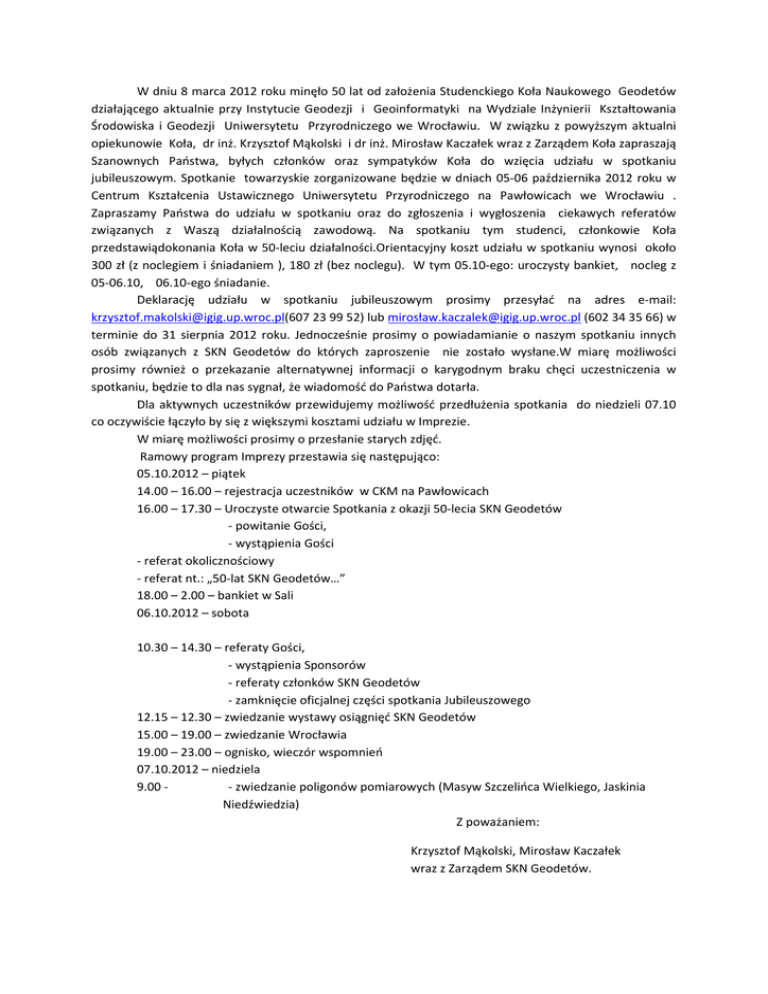 W dniu 8 marca 2012 roku minęło 50 lat od założenia Studenckiego Koła Naukowego Geodetów działającego aktualnie przy Instytucie Geodezji i Geoinformatyki na Wydziale Inżynierii Kształtowania Środowiska i Geodezji Uniwersytetu Przyrodniczego we Wrocławiu. W związku z powyższym aktualni opiekunowie Koła, dr inż. Krzysztof Mąkolski i dr inż. Mirosław Kaczałek wraz z Zarządem Koła zapraszają Szanownych Państwa, byłych członków oraz sympatyków Koła do wzięcia udziału w spotkaniu jubileuszowym. Spotkanie towarzyskie zorganizowane będzie w dniach 05-06 października 2012 roku w Centrum Kształcenia Ustawicznego Uniwersytetu Przyrodniczego na Pawłowicach we Wrocławiu . Zapraszamy Państwa do udziału w spotkaniu oraz do zgłoszenia i wygłoszenia ciekawych referatów związanych z Waszą działalnością zawodową. Na spotkaniu tym studenci, członkowie Koła przedstawiądokonania Koła w 50-leciu działalności.Orientacyjny koszt udziału w spotkaniu wynosi około 300 zł (z noclegiem i śniadaniem ), 180 zł (bez noclegu). W tym 05.10-ego: uroczysty bankiet, nocleg z 05-06.10, 06.10-ego śniadanie.

Deklarację udziału w spotkaniu jubileuszowym prosimy przesyłać na adres e-mail: krzysztof.makolski@igig.up.wroc.pl(607 23 99 52) lub mirosław.kaczalek@igig.up.wroc.pl (602 34 35 66) w terminie do 31 sierpnia 2012 roku. Jednocześnie prosimy o powiadamianie o naszym spotkaniu innych osób związanych z SKN Geodetów do których zaproszenie nie zostało wysłane.W miarę możliwości prosimy również o przekazanie alternatywnej informacji o karygodnym braku chęci uczestniczenia w spotkaniu, będzie to dla nas sygnał, że wiadomość do Państwa dotarła.

Dla aktywnych uczestników przewidujemy możliwość przedłużenia spotkania do niedzieli 07.10 co oczywiście łączyło by się z większymi kosztami udziału w Imprezie.

W miarę możliwości prosimy o przesłanie starych zdjęć.

Ramowy program Imprezy przestawia się następująco:
05.10.2012 – piątek
14.00 – 16.00 – rejestracja uczestników w CKM na Pawłowicach
16.00 – 17.30 – Uroczyste otwarcie Spotkania z okazji 50-lecia SKN Geodetów
- powitanie Gości,
- wystąpienia Gości
- referat okolicznościowy
- referat nt.: „50-lat SKN Geodetów…”
18.00 – 2.00 – bankiet w Sali
06.10.2012 – sobota

10.30 – 14.30 – referaty Gości,
- wystąpienia Sponsorów
- referaty członków SKN Geodetów
- zamknięcie oficjalnej części spotkania Jubileuszowego
12.15 – 12.30 – zwiedzanie wystawy osiągnięć SKN Geodetów
15.00 – 19.00 – zwiedzanie Wrocławia
19.00 – 23.00 – ognisko, wieczór wspomnień
07.10.2012 – niedziela
9.00 - - zwiedzanie poligonów pomiarowych (Masyw Szczelińca Wielkiego, Jaskinia Niedźwiedzia)

Z poważaniem:

Krzysztof Mąkolski, Mirosław Kaczałek
wraz z Zarządem SKN Geodetów.